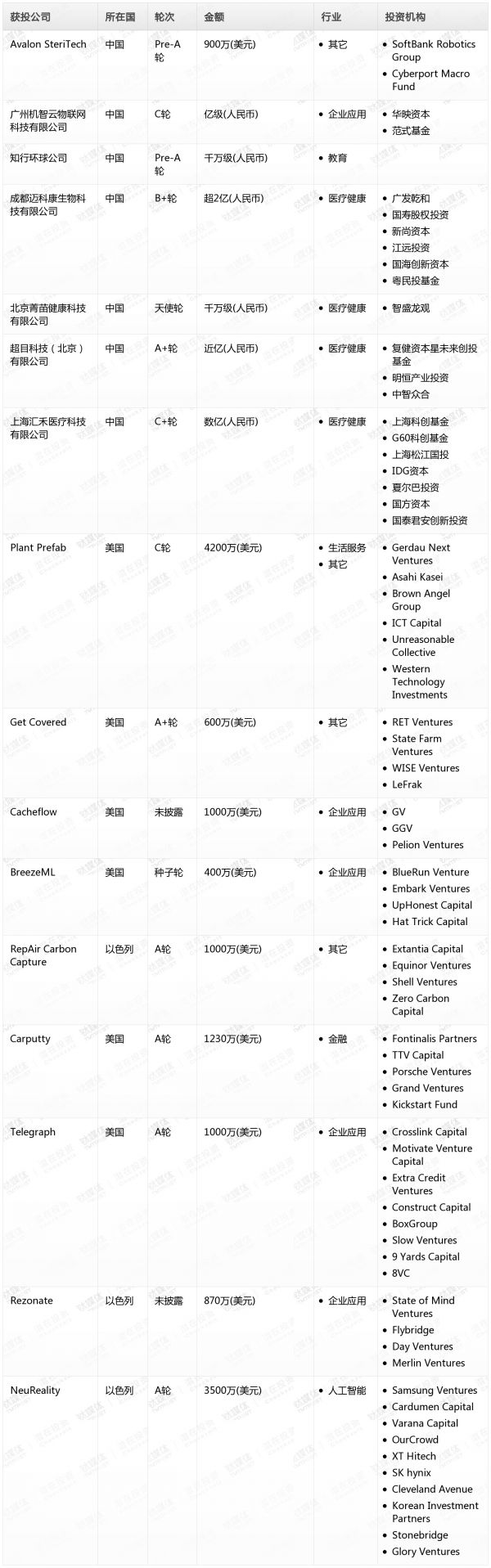 | 获投公司 | 所在国 | 轮次 | 金额 | 行业 | 投资机构 |
|---|---|---|---|---|---|
| Avalon SteriTech | 中国 | Pre-A轮 | 900万(美元) | • 其它 | • SoftBank Robotics Group • Cyberport Macro Fund |
| 广州机智云物联网科技有限公司 | 中国 | C轮 | 亿级(人民币) | • 企业应用 | • 华映资本 • 范式基金 |
| 知行环球公司 | 中国 | Pre-A轮 | 千万级(人民币) | • 教育 | |
| 成都迈科康生物科技有限公司 | 中国 | B+轮 | 超2亿(人民币) | • 医疗健康 | • 广发乾和 • 国寿股权投资 • 新尚资本 • 江远投资 • 国海创新资本 • 粤民投基金 |
| 北京菁苗健康科技有限公司 | 中国 | 天使轮 | 千万级(人民币) | • 医疗健康 | • 智盛龙观 |
| 超目科技（北京）有限公司 | 中国 | A+轮 | 近亿(人民币) | • 医疗健康 | • 复健资本星未来创投基金 • 明恒产业投资 • 中智众合 |
| 上海汇禾医疗科技有限公司 | 中国 | C+轮 | 数亿(人民币) | • 医疗健康 | • 上海科创基金 • G60科创基金 • 上海松江国投 • IDG资本 • 夏尔巴投资 • 国方资本 • 国泰君安创新投资 |
| Plant Prefab | 美国 | C轮 | 4200万(美元) | • 生活服务 • 其它 | • Gerdau Next Ventures • Asahi Kasei • Brown Angel Group • ICT Capital • Unreasonable Collective • Western Technology Investments |
| Get Covered | 美国 | A+轮 | 600万(美元) | • 其它 | • RET Ventures • State Farm Ventures • WISE Ventures • LeFrak |
| Cacheflow | 美国 | 未披露 | 1000万(美元) | • 企业应用 | • GV • GGV • Pelion Ventures |
| BreezeML | 美国 | 种子轮 | 400万(美元) | • 企业应用 | • BlueRun Venture • Embark Ventures • UpHonest Capital • Hat Trick Capital |
| RepAir Carbon Capture | 以色列 | A轮 | 1000万(美元) | • 其它 | • Extantia Capital • Equinor Ventures • Shell Ventures • Zero Carbon Capital |
| Carputty | 美国 | A轮 | 1230万(美元) | • 金融 | • Fontinalis Partners • TTV Capital • Porsche Ventures • Grand Ventures • Kickstart Fund |
| Telegraph | 美国 | A轮 | 1000万(美元) | • 企业应用 | • Crosslink Capital • Motivate Venture Capital • Extra Credit Ventures • Construct Capital • BoxGroup • Slow Ventures • 9 Yards Capital • 8VC |
| Rezonate | 以色列 | 未披露 | 870万(美元) | • 企业应用 | • State of Mind Ventures • Flybridge • Day Ventures • Merlin Ventures |
| NeuReality | 以色列 | A轮 | 3500万(美元) | • 人工智能 | • Samsung Ventures • Cardumen Capital • Varana Capital • OurCrowd • XT Hitech • SK hynix • Cleveland Avenue • Korean Investment Partners • Stonebridge • Glory Ventures |